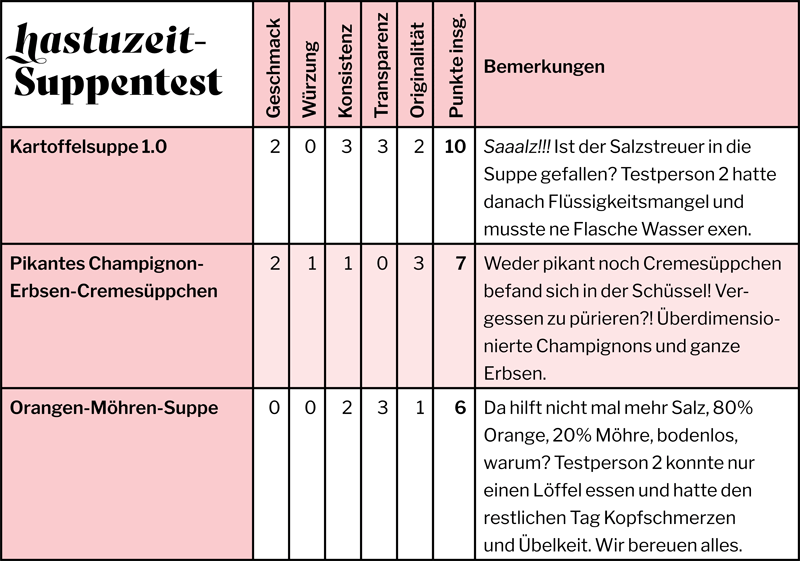 | hastuzeit-Suppentest | Geschmack | Würzung | Konsistenz | Transparenz | Originalität | Punkte insg. | Bemerkungen |
|---|---|---|---|---|---|---|---|
| Kartoffelsuppe 1.0 | 2 | 0 | 3 | 3 | 2 | 10 | Saaalz!!! Ist der Salzstreuer in die Suppe gefallen? Testperson 2 hatte danach Flüssigkeitsmangel und musste ne Flasche Wasser exen. |
| Pikantes Champignon-Erbsen-Cremesüppchen | 2 | 1 | 1 | 0 | 3 | 7 | Weder pikant noch Cremesüppchen befand sich in der Schüssel! Vergessen zu pürieren?! Überdimensionierte Champignons und ganze Erbsen. |
| Orangen-Möhren-Suppe | 0 | 0 | 2 | 3 | 1 | 6 | Da hilft nicht mal mehr Salz, 80% Orange, 20% Möhre, bodenlos, warum? Testperson 2 konnte nur einen Löffel essen und hatte den restlichen Tag Kopfschmerzen und Übelkeit. Wir bereuen alles. |